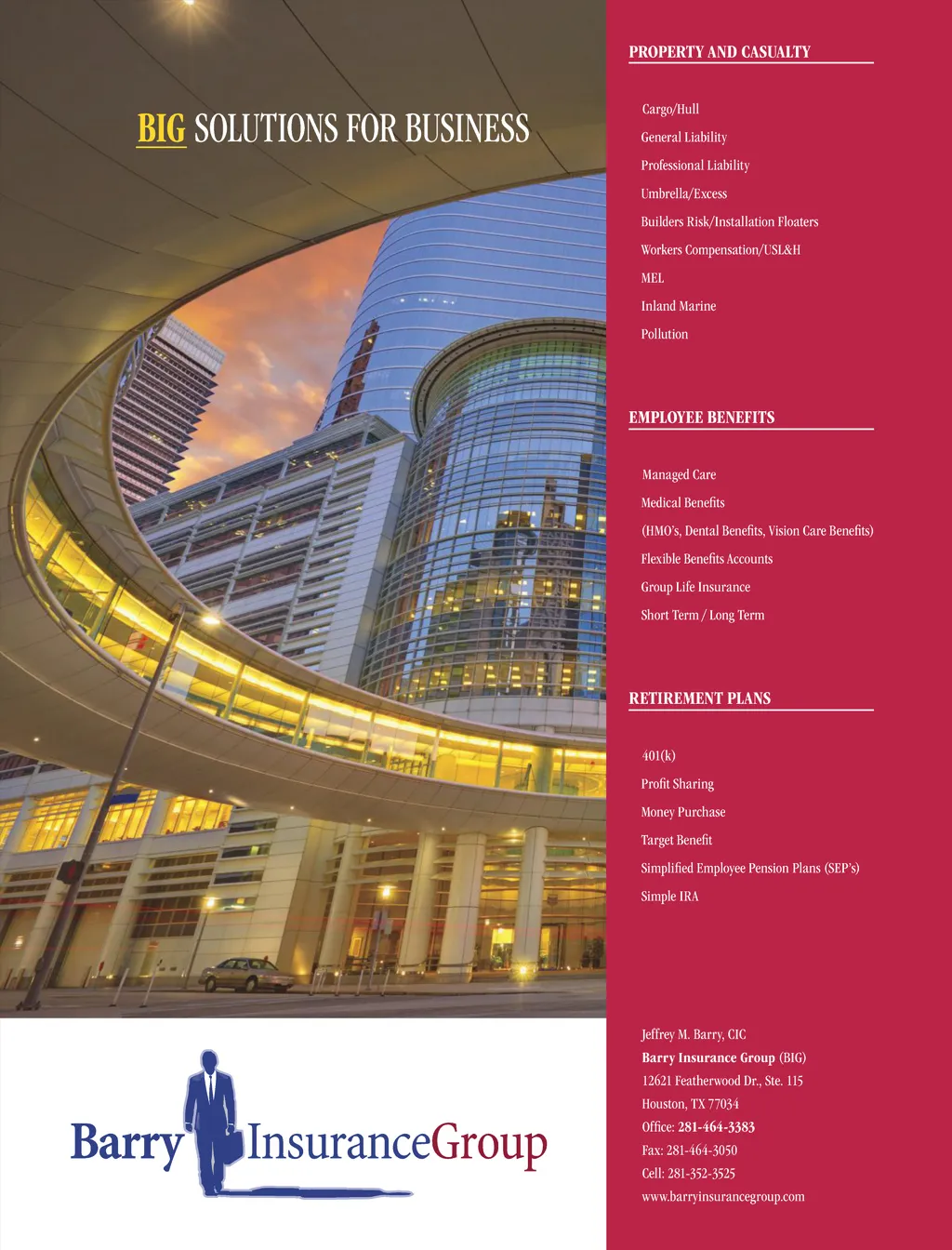 BIG SOLUTIONS FOR BUSINESS

Barry InsuranceGroup

PROPERTY AND CASUALTY

Cargo/Hull
General Liability
Professional Liability
Umbrella/Excess
Builders Risk/Installation Floaters
Workers Compensation/USL&H
MEL
Inland Marine
Pollution

EMPLOYEE BENEFITS

Managed Care
Medical Benefits
(HMO's, Dental Benefits, Vision Care Benefits)
Flexible Benefits Accounts
Group Life Insurance
Short Term / Long Term

RETIREMENT PLANS

401(k)
Profit Sharing
Money Purchase
Target Benefit
Simplified Employee Pension Plans (SEP's)
Simple IRA

Jeffrey M. Barry, CIC
Barry Insurance Group (BIG)
12621 Featherwood Dr., Ste. 115
Houston, TX 77034
Office: 281-464-3383
Fax: 281-464-3050
Cell: 281-352-3525
www.barryinsurancegroup.com